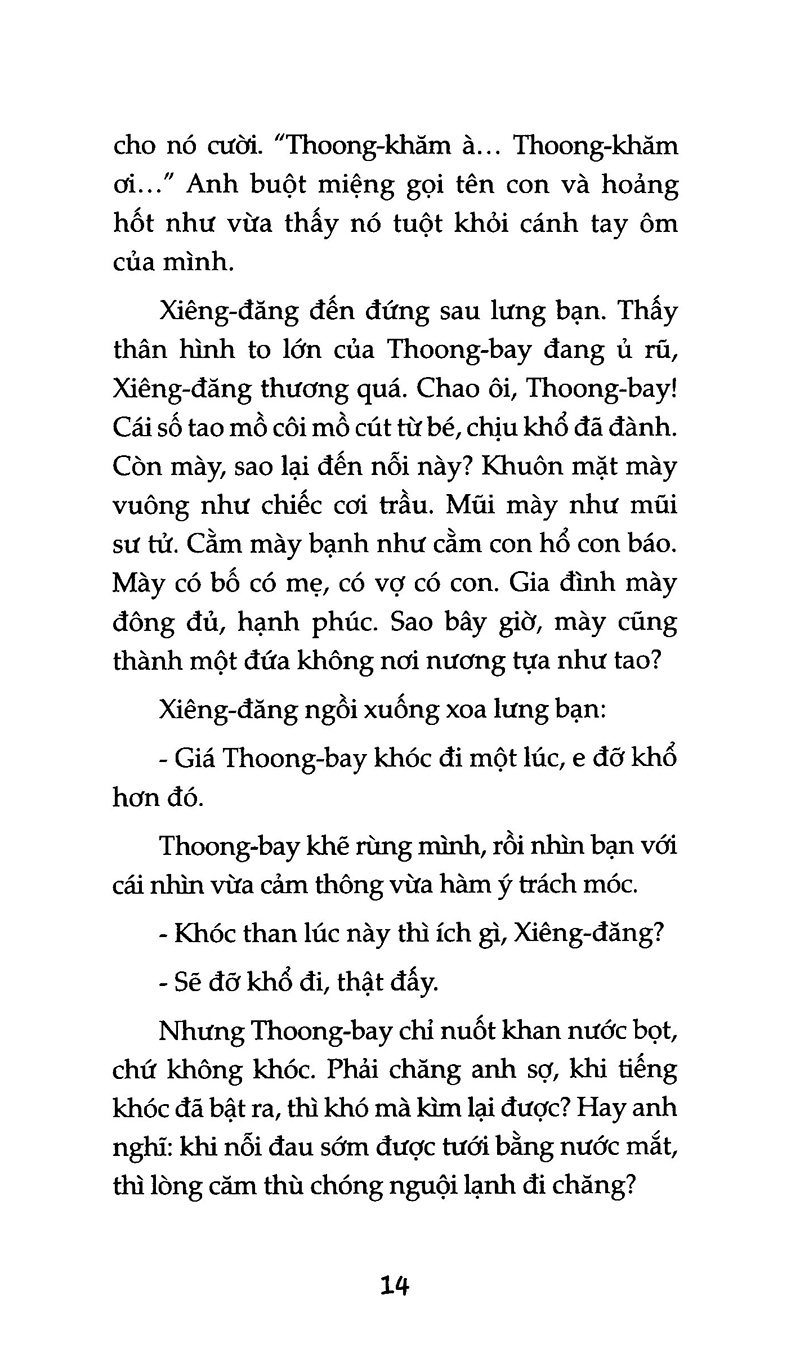 cho nó cười. "Thoong-khăm à... Thoong-khăm ơi..." Anh buột miệng gọi tên con và hoảng hốt như vừa thấy nó tuột khỏi cánh tay ôm của mình.

Xiêng-đăng đến đứng sau lưng bạn. Thấy thân hình to lớn của Thoong-bay đang ủ rũ, Xiêng-đăng thương quá. Chao ôi, Thoong-bay! Cái số tao mồ côi mồ cút từ bé, chịu khổ đã đành. Còn mày, sao lại đến nỗi này? Khuôn mặt mày vuông như chiếc cơi trầu. Mũi mày như mũi sư tử. Cằm mày bạnh như cằm con hổ con báo. Mày có bố có mẹ, có vợ có con. Gia đình mày đông đủ, hạnh phúc. Sao bây giờ, mày cũng thành một đứa không nơi nương tựa như tao?

Xiêng-đăng ngồi xuống xoa lưng bạn:

- Giá Thoong-bay khóc đi một lúc, e đỡ khổ hơn đó.

Thoong-bay khẽ rùng mình, rồi nhìn bạn với cái nhìn vừa cảm thông vừa hàm ý trách móc.

- Khóc than lúc này thì ích gì, Xiêng-đăng?

- Sẽ đỡ khổ đi, thật đấy.

Nhưng Thoong-bay chỉ nuốt khan nước bọt, chứ không khóc. Phải chăng anh sợ, khi tiếng khóc đã bật ra, thì khó mà kìm lại được? Hay anh nghĩ: khi nỗi đau sớm được tưới bằng nước mắt, thì lòng căm thù chóng nguội lạnh đi chăng?

14